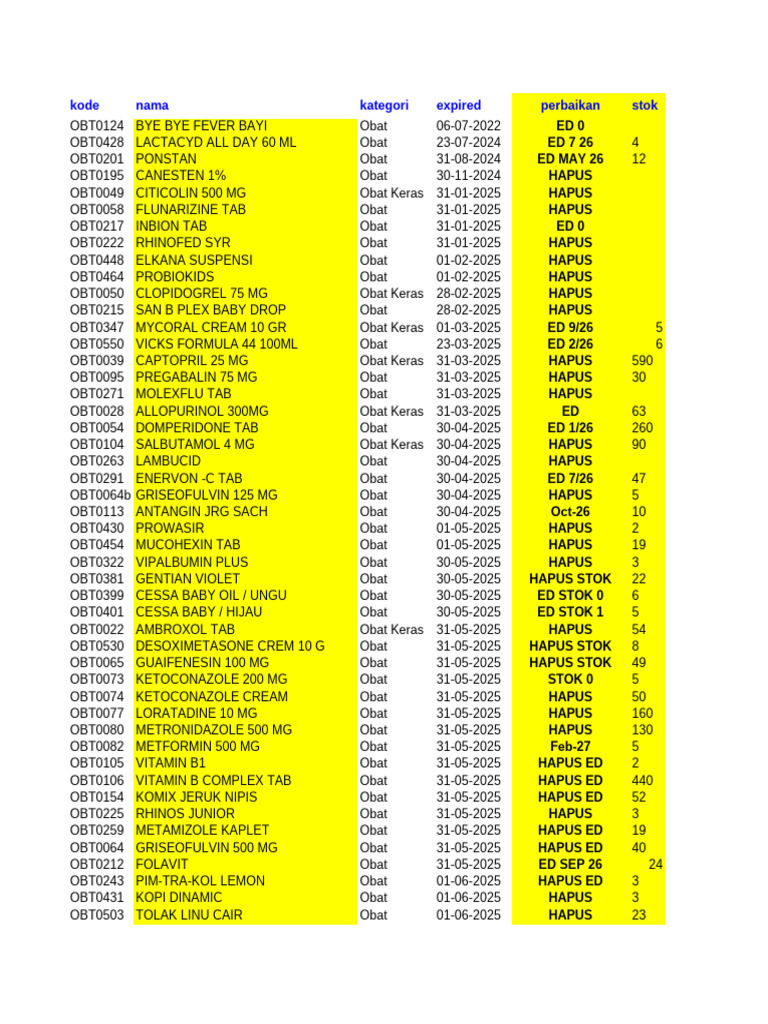 | kode | nama | kategori | expired | perbaikan | stok |
|---|---|---|---|---|---|
| OBT0124 | BYE BYE FEVER BAYI | Obat | 06-07-2022 | ED 0 | |
| OBT0428 | LACTACYD ALL DAY 60 ML | Obat | 23-07-2024 | ED 7 26 | 4 |
| OBT0201 | PONSTAN | Obat | 31-08-2024 | ED MAY 26 | 12 |
| OBT0195 | CANESTEN 1% | Obat | 30-11-2024 | HAPUS | |
| OBT0049 | CITICOLIN 500 MG | Obat Keras | 31-01-2025 | HAPUS | |
| OBT0058 | FLUNARIZINE TAB | Obat | 31-01-2025 | HAPUS | |
| OBT0217 | INBION TAB | Obat | 31-01-2025 | ED 0 | |
| OBT0222 | RHINOFED SYR | Obat | 31-01-2025 | HAPUS | |
| OBT0448 | ELKANA SUSPENSI | Obat | 01-02-2025 | HAPUS | |
| OBT0464 | PROBIOKIDS | Obat | 01-02-2025 | HAPUS | |
| OBT0050 | CLOPIDOGREL 75 MG | Obat Keras | 28-02-2025 | HAPUS | |
| OBT0215 | SAN B PLEX BABY DROP | Obat | 28-02-2025 | HAPUS | |
| OBT0347 | MYCORAL CREAM 10 GR | Obat Keras | 01-03-2025 | ED 9/26 | 5 |
| OBT0550 | VICKS FORMULA 44 100ML | Obat | 23-03-2025 | ED 2/26 | 6 |
| OBT0039 | CAPTOPRIL 25 MG | Obat Keras | 31-03-2025 | HAPUS | 590 |
| OBT0095 | PREGABALIN 75 MG | Obat | 31-03-2025 | HAPUS | 30 |
| OBT0271 | MOLEXFLU TAB | Obat | 31-03-2025 | HAPUS | |
| OBT0028 | ALLOPURINOL 300MG | Obat Keras | 31-03-2025 | ED | 63 |
| OBT0054 | DOMPERIDONE TAB | Obat | 30-04-2025 | ED 1/26 | 260 |
| OBT0104 | SALBUTAMOL 4 MG | Obat Keras | 30-04-2025 | HAPUS | 90 |
| OBT0263 | LAMBUCID | Obat | 30-04-2025 | HAPUS | |
| OBT0291 | ENERVON -C TAB | Obat | 30-04-2025 | ED 7/26 | 47 |
| OBT0064b | GRISEOFULVIN 125 MG | Obat | 30-04-2025 | HAPUS | 5 |
| OBT0113 | ANTANGIN JRG SACH | Obat | 30-04-2025 | Oct-26 | 10 |
| OBT0430 | PROWASIR | Obat | 01-05-2025 | HAPUS | 2 |
| OBT0454 | MUCOHEXIN TAB | Obat | 01-05-2025 | HAPUS | 19 |
| OBT0322 | VIPALBUMIN PLUS | Obat | 30-05-2025 | HAPUS | 3 |
| OBT0381 | GENTIAN VIOLET | Obat | 30-05-2025 | HAPUS STOK | 22 |
| OBT0399 | CESSA BABY OIL / UNGU | Obat | 30-05-2025 | ED STOK 0 | 6 |
| OBT0401 | CESSA BABY / HIJAU | Obat | 30-05-2025 | ED STOK 1 | 5 |
| OBT0022 | AMBROXOL TAB | Obat Keras | 31-05-2025 | HAPUS | 54 |
| OBT0530 | DESOXIMETASONE CREM 10 G | Obat | 31-05-2025 | HAPUS STOK | 8 |
| OBT0065 | GUAIFENESIN 100 MG | Obat | 31-05-2025 | HAPUS STOK | 49 |
| OBT0073 | KETOCONAZOLE 200 MG | Obat | 31-05-2025 | STOK 0 | 5 |
| OBT0074 | KETOCONAZOLE CREAM | Obat | 31-05-2025 | HAPUS | 50 |
| OBT0077 | LORATADINE 10 MG | Obat | 31-05-2025 | HAPUS | 160 |
| OBT0080 | METRONIDAZOLE 500 MG | Obat | 31-05-2025 | HAPUS | 130 |
| OBT0082 | METFORMIN 500 MG | Obat | 31-05-2025 | Feb-27 | 5 |
| OBT0105 | VITAMIN B1 | Obat | 31-05-2025 | HAPUS ED | 2 |
| OBT0106 | VITAMIN B COMPLEX TAB | Obat | 31-05-2025 | HAPUS ED | 440 |
| OBT0154 | KOMIX JERUK NIPIS | Obat | 31-05-2025 | HAPUS ED | 52 |
| OBT0225 | RHINOS JUNIOR | Obat | 31-05-2025 | HAPUS | 3 |
| OBT0259 | METAMIZOLE KAPLET | Obat | 31-05-2025 | HAPUS ED | 19 |
| OBT0064 | GRISEOFULVIN 500 MG | Obat | 31-05-2025 | HAPUS ED | 40 |
| OBT0212 | FOLAVIT | Obat | 31-05-2025 | ED SEP 26 | 24 |
| OBT0243 | PIM-TRA-KOL LEMON | Obat | 01-06-2025 | HAPUS ED | 3 |
| OBT0431 | KOPI DINAMIC | Obat | 01-06-2025 | HAPUS | 3 |
| OBT0503 | TOLAK LINU CAIR | Obat | 01-06-2025 | HAPUS | 23 |